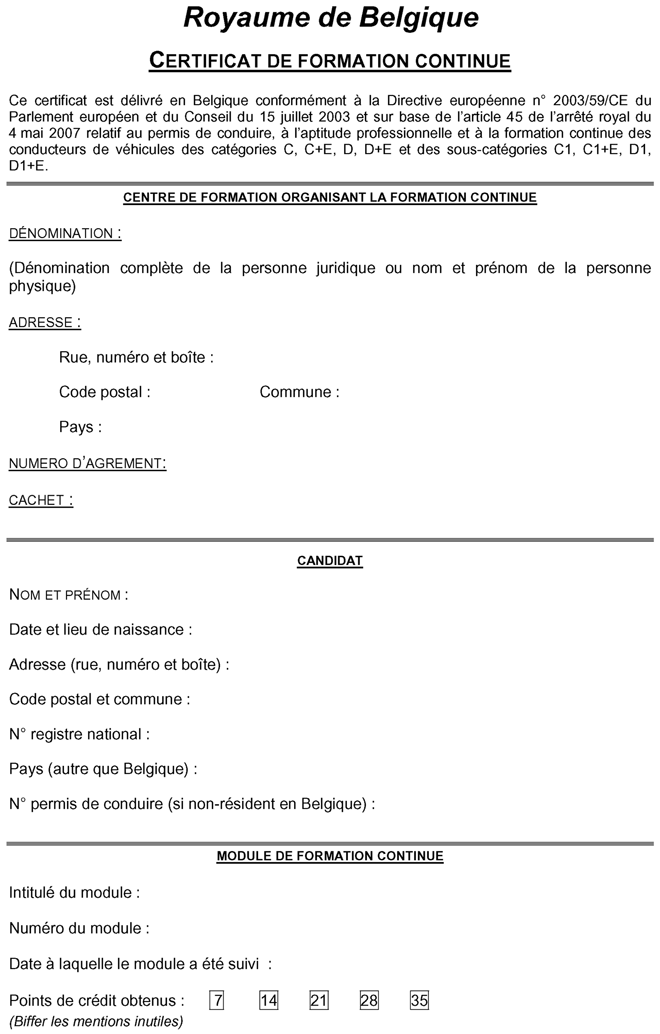 Royaume de Belgique

CERTIFICAT DE FORMATION CONTINUE

Ce certificat est délivré en Belgique conformément à la Directive européenne n° 2003/59/CE du Parlement européen et du Conseil du 15 juillet 2003 et sur base de l'article 45 de l'arrêté royal du 4 mai 2007 relatif au permis de conduire, à l'aptitude professionnelle et à la formation continue des conducteurs de véhicules des catégories C, C+E, D, D+E et des sous-catégories C1, C1+E, D1, D1+E.

CENTRE DE FORMATION ORGANISANT LA FORMATION CONTINUE

DÉNOMINATION :

(Dénomination complète de la personne juridique ou nom et prénom de la personne physique)

ADRESSE :

Rue, numéro et boîte :

Code postal : Commune :

Pays :

NUMERO D'AGREMENT:

CACHET :

CANDIDAT

NOM ET PRÉNOM :

Date et lieu de naissance :

Adresse (rue, numéro et boîte) :

Code postal et commune :

N° registre national :

Pays (autre que Belgique) :

N° permis de conduire (si non-résident en Belgique) :

MODULE DE FORMATION CONTINUE

Intitulé du module :

Numéro du module :

Date à laquelle le module a été suivi :

Points de crédit obtenus : 7 14 21 28 35
(Biffer les mentions inutiles)